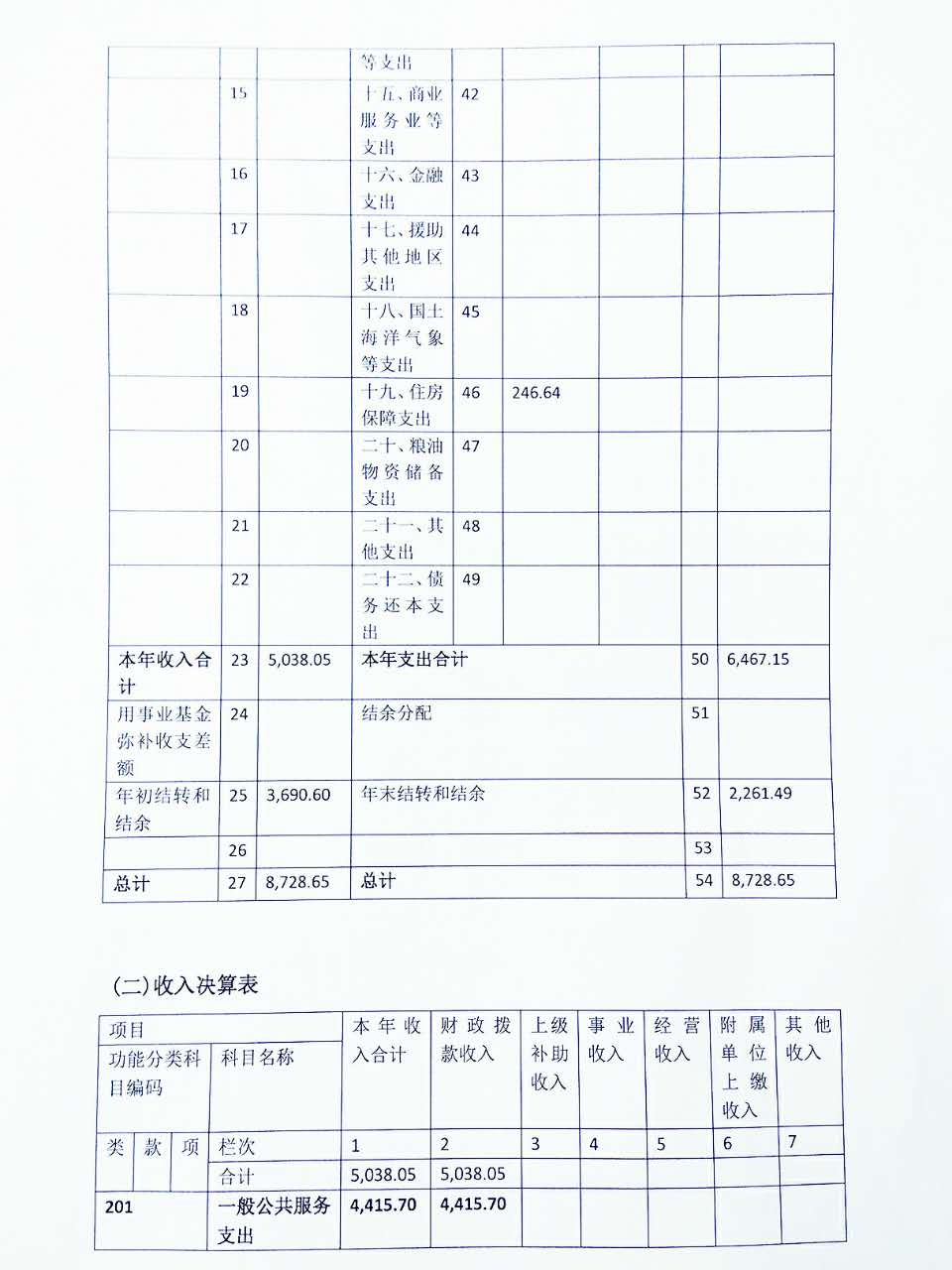 |  |  |  | 等支出 |  |  |  |  |  |
|---|---|---|---|---|---|---|---|---|
|  | 15 |  | 十五、商业服务业等支出 | 42 |  |  |  |  |
|  | 16 |  | 十六、金融支出 | 43 |  |  |  |  |
|  | 17 |  | 十七、援助其他地区支出 | 44 |  |  |  |  |
|  | 18 |  | 十八、国土海洋气象等支出 | 45 |  |  |  |  |
|  | 19 |  | 十九、住房保障支出 | 46 | 246.64 |  |  |  |
|  | 20 |  | 二十、粮油物资储备支出 | 47 |  |  |  |  |
|  | 21 |  | 二十一、其他支出 | 48 |  |  |  |  |
|  | 22 |  | 二十二、债务还本支出 | 49 |  |  |  |  |
| 本年收入合计 | 23 | 5,038.05 | 本年支出合计 |  |  |  | 50 | 6,467.15 |
| 用事业基金弥补收支差额 | 24 |  | 结余分配 |  |  |  | 51 |  |
| 年初结转和结余 | 25 | 3,690.60 | 年末结转和结余 |  |  |  | 52 | 2,261.49 |
|  | 26 |  |  |  |  |  | 53 |  |
| 总计 | 27 | 8,728.65 | 总计 |  |  |  | 54 | 8,728.65 |

(二)收入决算表

| 项目 |  |  |  | 本年收入合计 | 财政拨款收入 | 上级补助收入 | 事业收入 | 经营收入 | 附属单位上缴收入 | 其他收入 |
|---|---|---|---|---|---|---|---|---|---|---|
| 功能分类科目编码 |  |  | 科目名称 |  |  |  |  |  |  |  |
| 类 | 款 | 项 | 栏次 | 1 | 2 | 3 | 4 | 5 | 6 | 7 |
|  |  |  | 合计 | 5,038.05 | 5,038.05 |  |  |  |  |  |
| 201 |  |  | 一般公共服务支出 | 4,415.70 | 4,415.70 |  |  |  |  |  |